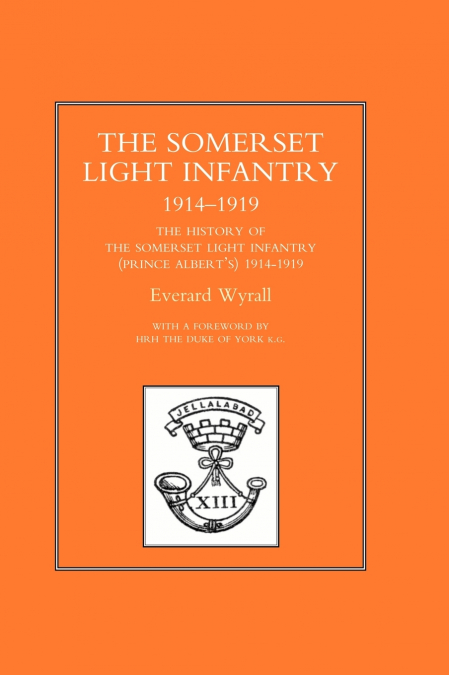 THE SOMERSET LIGHT INFANTRY
1914–1919

THE HISTORY OF THE SOMERSET LIGHT INFANTRY (PRINCE ALBERT'S) 1914-1919

Everard Wyrall

WITH A FOREWORD BY HRH THE DUKE OF YORK K.G.

JELLALABAD

XIII